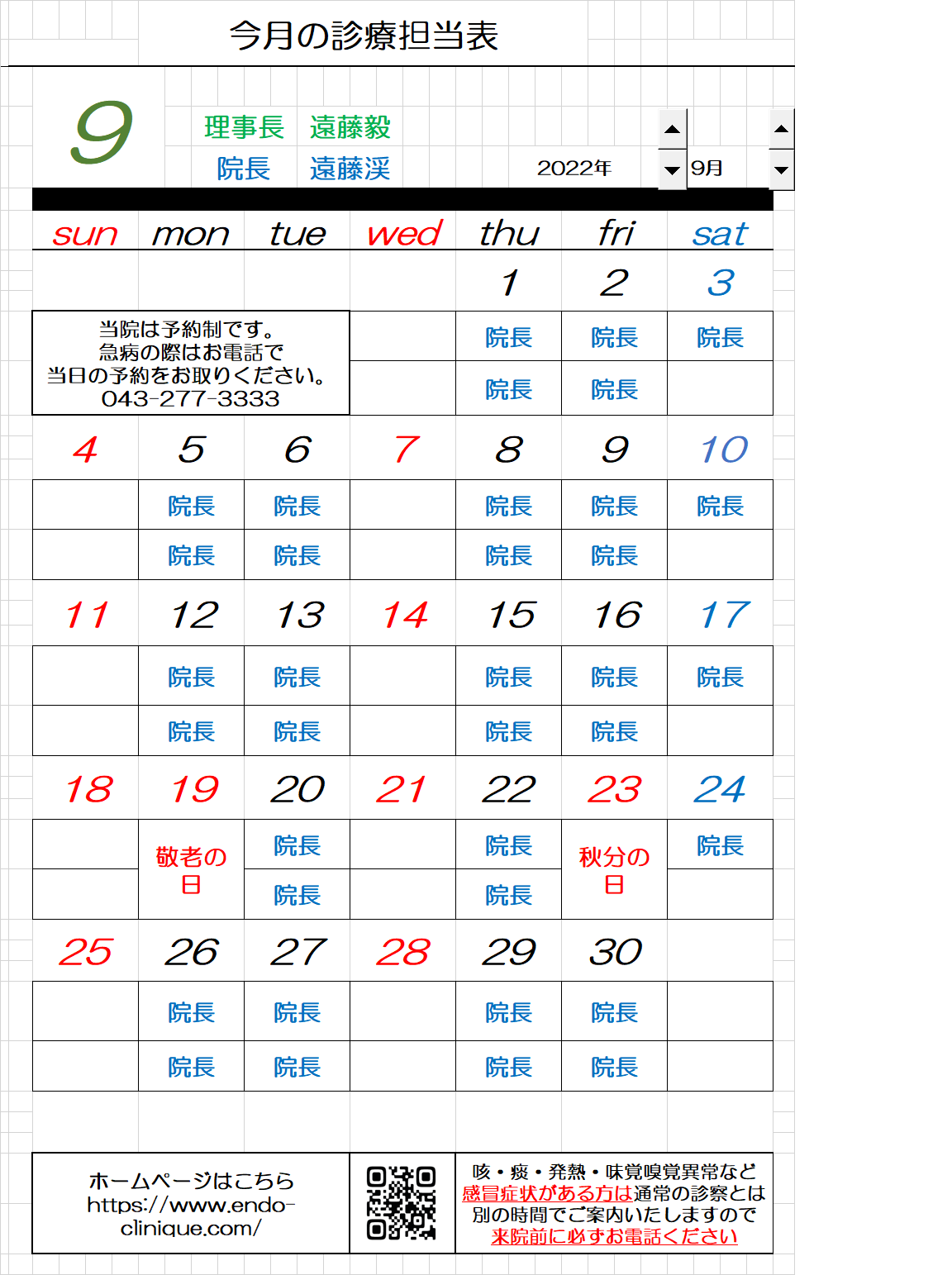 今月の診療担当表

9

理事長　遠藤毅
院長　遠藤渓

2022年　9月

| sun | mon | tue | wed | thu | fri | sat |
|---|---|---|---|---|---|---|
| | | | | 1 | 2 | 3 |
| 当院は予約制です。急病の際はお電話で当日の予約をお取りください。043-277-3333 | | | | 院長 | 院長 | 院長 |
| | | | | 院長 | 院長 | |
| 4 | 5 | 6 | 7 | 8 | 9 | 10 |
| | 院長 | 院長 | | 院長 | 院長 | 院長 |
| | 院長 | 院長 | | 院長 | 院長 | |
| 11 | 12 | 13 | 14 | 15 | 16 | 17 |
| | 院長 | 院長 | | 院長 | 院長 | 院長 |
| | 院長 | 院長 | | 院長 | 院長 | |
| 18 | 19 | 20 | 21 | 22 | 23 | 24 |
| | 敬老の日 | 院長 | | 院長 | 秋分の日 | 院長 |
| | | 院長 | | 院長 | | |
| 25 | 26 | 27 | 28 | 29 | 30 | |
| | 院長 | 院長 | | 院長 | 院長 | |
| | 院長 | 院長 | | 院長 | 院長 | |

ホームページはこちら
https://www.endo-clinique.com/

咳・痰・発熱・味覚嗅覚異常など感冒症状がある方は通常の診察とは別の時間でご案内いたしますので来院前に必ずお電話ください